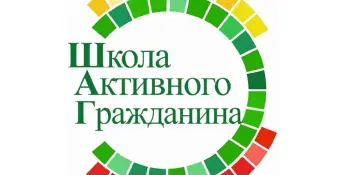 Школа
Активного
Гражданина